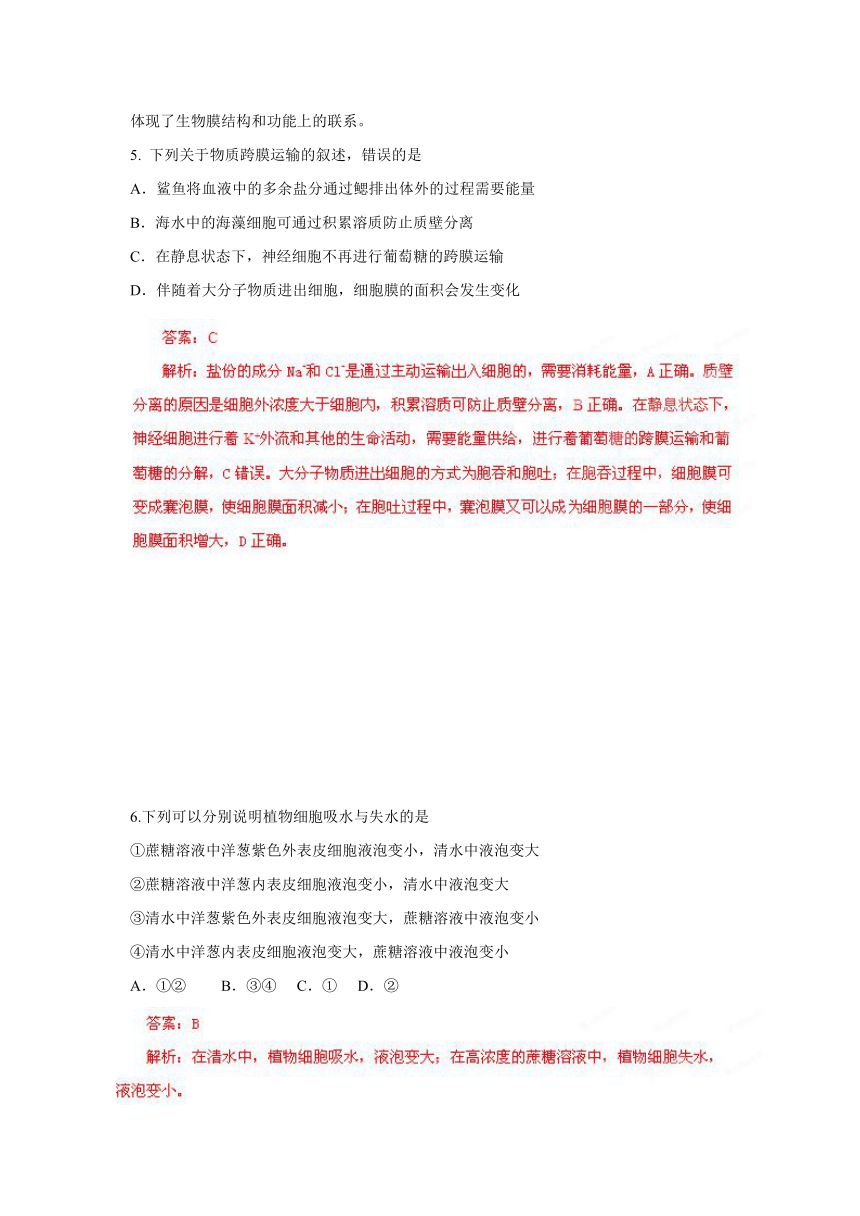 体现了生物膜结构和功能上的联系。

5. 下列关于物质跨膜运输的叙述，错误的是

A．鲨鱼将血液中的多余盐分通过鳃排出体外的过程需要能量

B．海水中的海藻细胞可通过积累溶质防止质壁分离

C．在静息状态下，神经细胞不再进行葡萄糖的跨膜运输

D．伴随着大分子物质进出细胞，细胞膜的面积会发生变化

答案：C

解析：盐份的成分 $Na^+$和 $Cl^-$是通过主动运输出入细胞的，需要消耗能量，A 正确。质壁分离的原因是细胞外浓度大于细胞内，积累溶质可防止质壁分离，B 正确。在静息状态下，神经细胞进行着 $K^+$外流和其他的生命活动，需要能量供给，进行着葡萄糖的跨膜运输和葡萄糖的分解，C 错误。大分子物质进出细胞的方式为胞吞和胞吐，在胞吞过程中，细胞膜可变成囊泡膜，使细胞膜面积减小；在胞吐过程中，囊泡膜又可以成为细胞膜的一部分，使细胞膜面积增大，D 正确。

6.下列可以分别说明植物细胞吸水与失水的是

①蔗糖溶液中洋葱紫色外表皮细胞液泡变小，清水中液泡变大

②蔗糖溶液中洋葱内表皮细胞液泡变小，清水中液泡变大

③清水中洋葱紫色外表皮细胞液泡变大，蔗糖溶液中液泡变小

④清水中洋葱内表皮细胞液泡变大，蔗糖溶液中液泡变小

A．①②　　B．③④　C．①　D．②

答案：B

解析：在清水中，植物细胞吸水，液泡变大；在高浓度的蔗糖溶液中，植物细胞失水，液泡变小。